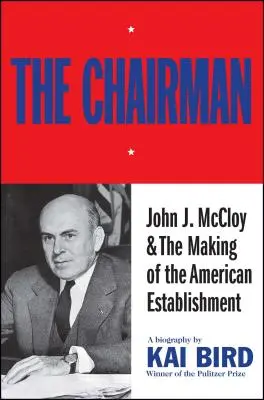 THE CHAIRMAN

John J. McCloy & The Making of the American Establishment

A biography by
KAI BIRD
Winner of the Pulitzer Prize